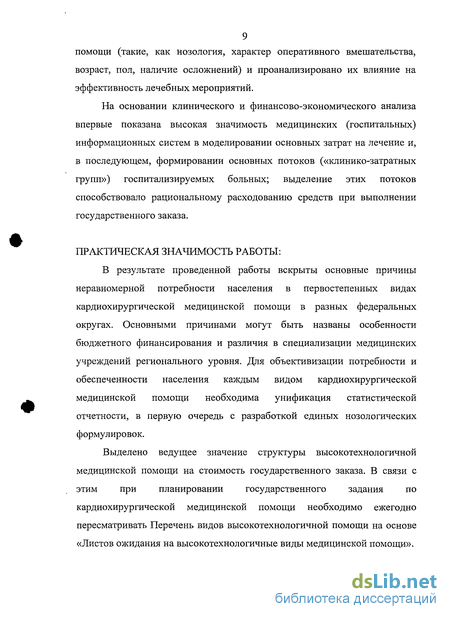 9

помощи (такие, как нозология, характер оперативного вмешательства, возраст, пол, наличие осложнений) и проанализировано их влияние на эффективность лечебных мероприятий.

На основании клинического и финансово-экономического анализа впервые показана высокая значимость медицинских (госпитальных) информационных систем в моделировании основных затрат на лечение и, в последующем, формировании основных потоков («клинико-затратных групп») госпитализируемых больных; выделение этих потоков способствовало рациональному расходованию средств при выполнении государственного заказа.

ПРАКТИЧЕСКАЯ ЗНАЧИМОСТЬ РАБОТЫ:

В результате проведенной работы вскрыты основные причины неравномерной потребности населения в первостепенных видах кардиохирургической медицинской помощи в разных федеральных округах. Основными причинами могут быть названы особенности бюджетного финансирования и различия в специализации медицинских учреждений регионального уровня. Для объективизации потребности и обеспеченности населения каждым видом кардиохирургической медицинской помощи необходима унификация статистической отчетности, в первую очередь с разработкой единых нозологических формулировок.

Выделено ведущее значение структуры высокотехнологичной медицинской помощи на стоимость государственного заказа. В связи с этим при планировании государственного задания по кардиохирургической медицинской помощи необходимо ежегодно пересматривать Перечень видов высокотехнологичной помощи на основе «Листов ожидания на высокотехнологичные виды медицинской помощи».

dsLib.net
библиотека диссертаций